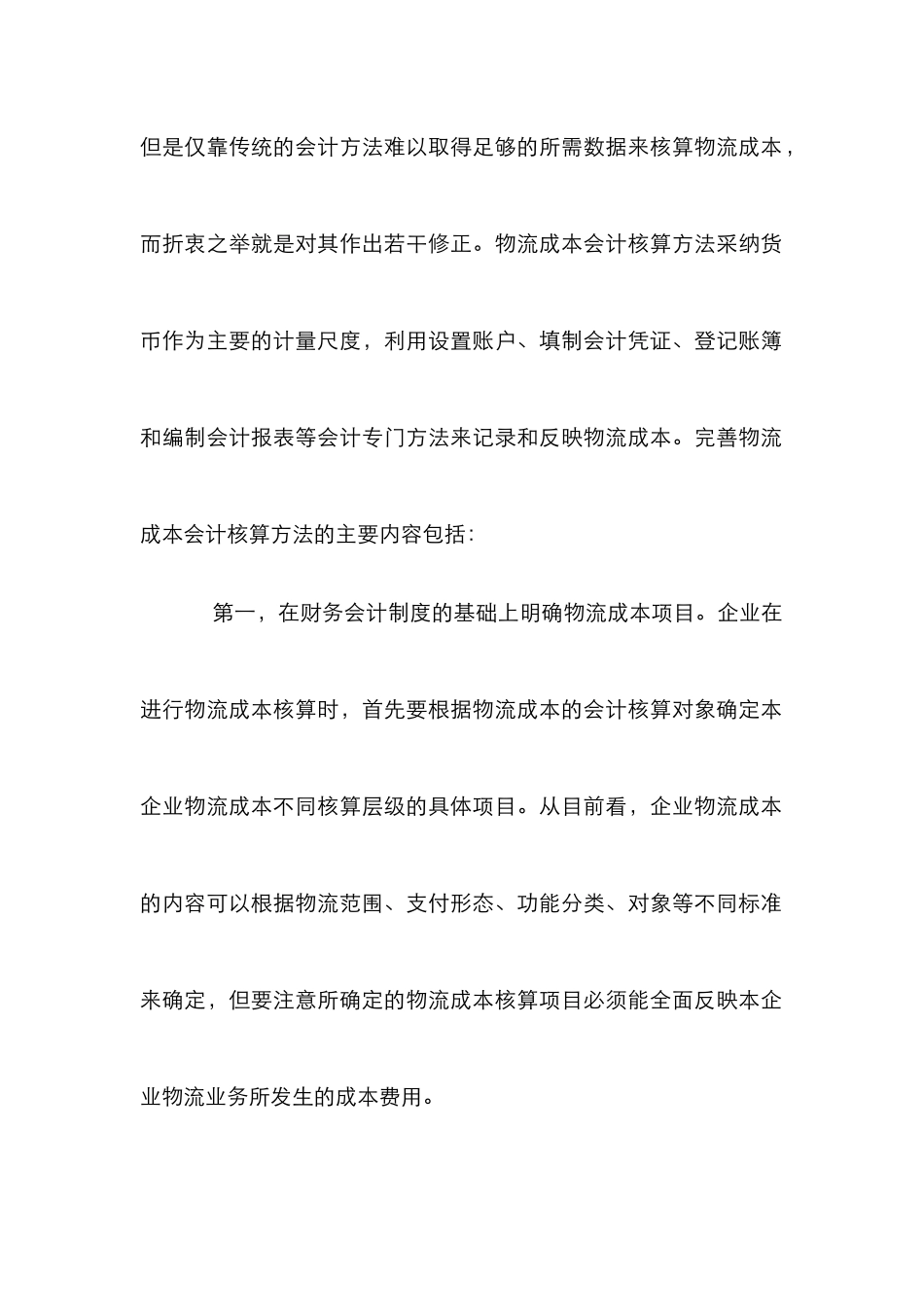 但是仅靠传统的会计方法难以取得足够的所需数据来核算物流成本，而折衷之举就是对其作出若干修正。物流成本会计核算方法采纳货币作为主要的计量尺度，利用设置账户、填制会计凭证、登记账簿和编制会计报表等会计专门方法来记录和反映物流成本。完善物流成本会计核算方法的主要内容包括：

第一，在财务会计制度的基础上明确物流成本项目。企业在进行物流成本核算时，首先要根据物流成本的会计核算对象确定本企业物流成本不同核算层级的具体项目。从目前看，企业物流成本的内容可以根据物流范围、支付形态、功能分类、对象等不同标准来确定，但要注意所确定的物流成本核算项目必须能全面反映本企业物流业务所发生的成本费用。